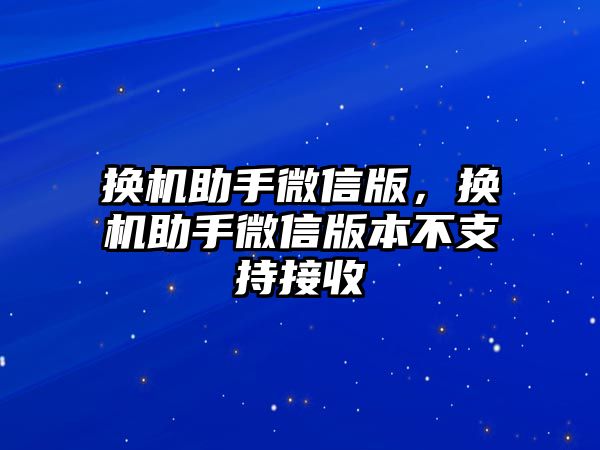 换机助手微信版，换机助手微信版本不支持接收